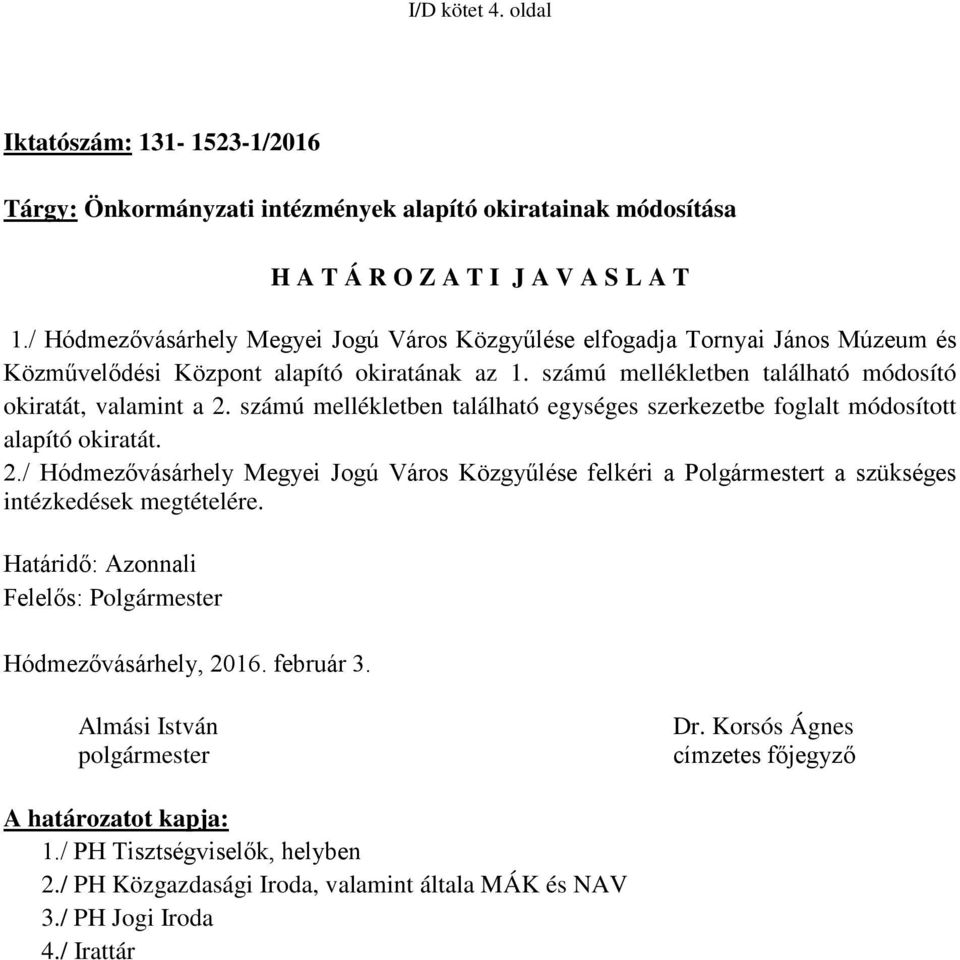 I/D kötet 4. oldal

Iktatószám: 131- 1523-1/2016

Tárgy: Önkormányzati intézmények alapító okiratainak módosítása

H A T Á R O Z A T I J A V A S L A T

1./ Hódmezővásárhely Megyei Jogú Város Közgyűlése elfogadja Tornyai János Múzeum és Közművelődési Központ alapító okiratának az 1. számú mellékletben található módosító okiratát, valamint a 2. számú mellékletben található egységes szerkezetbe foglalt módosított alapító okiratát.
2./ Hódmezővásárhely Megyei Jogú Város Közgyűlése felkéri a Polgármestert a szükséges intézkedések megtételére.

Határidő: Azonnali
Felelős: Polgármester

Hódmezővásárhely, 2016. február 3.

Almási István
polgármester

Dr. Korsós Ágnes
címzetes főjegyző

A határozatot kapja:
1./ PH Tisztségviselők, helyben
2./ PH Közgazdasági Iroda, valamint általa MÁK és NAV
3./ PH Jogi Iroda
4./ Irattár